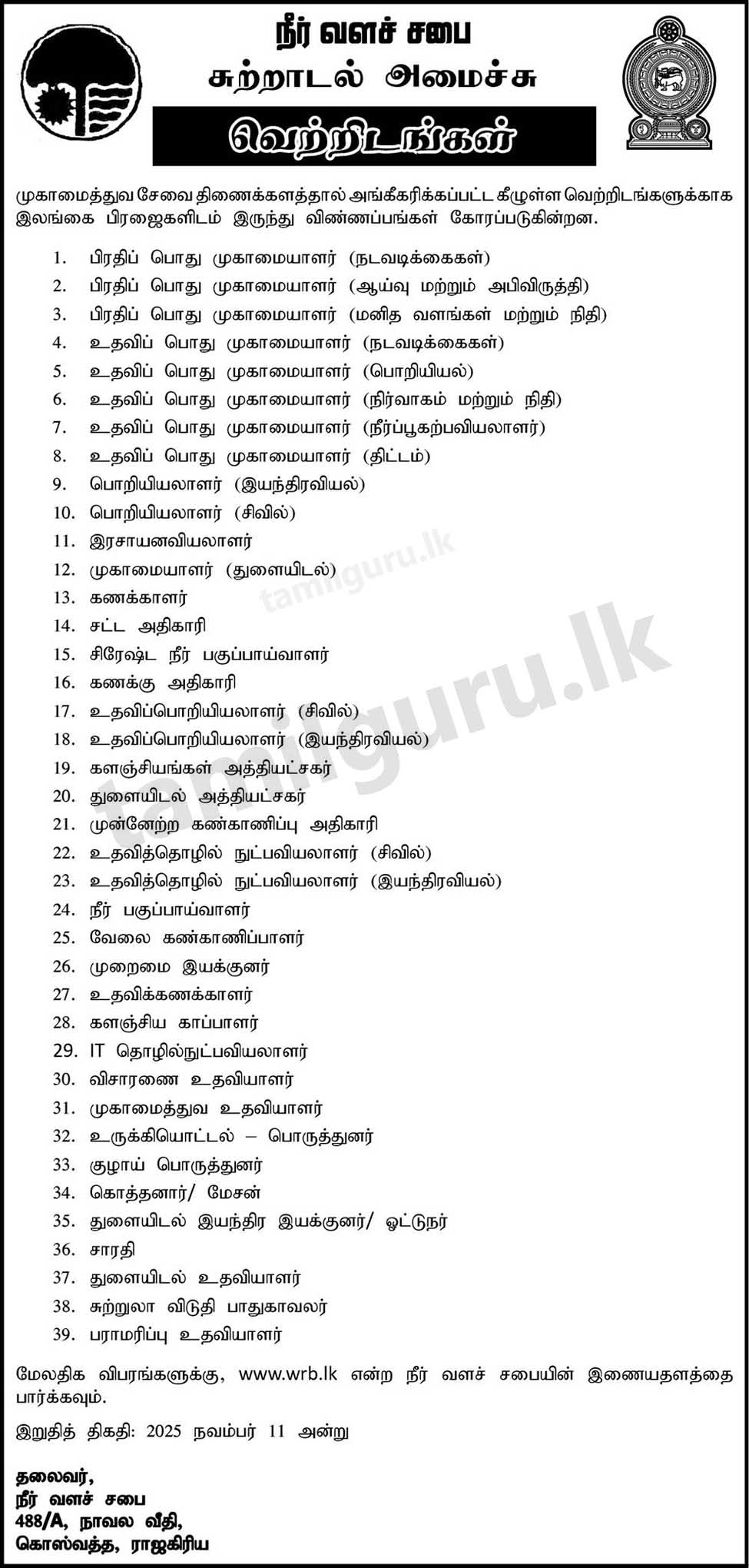 நீர் வளச் சபை
சுற்றாடல் அமைச்சு

வெற்றிடங்கள்

முகாமைத்துவ சேவை திணைக்களத்தால் அங்கீகரிக்கப்பட்ட கீழுள்ள வெற்றிடங்களுக்காக இலங்கை பிரஜைகளிடம் இருந்து விண்ணப்பங்கள் கோரப்படுகின்றன.

1. பிரதிப் பொது முகாமையாளர் (நடவடிக்கைகள்)
2. பிரதிப் பொது முகாமையாளர் (ஆய்வு மற்றும் அபிவிருத்தி)
3. பிரதிப் பொது முகாமையாளர் (மனித வளங்கள் மற்றும் நிதி)
4. உதவிப் பொது முகாமையாளர் (நடவடிக்கைகள்)
5. உதவிப் பொது முகாமையாளர் (பொறியியல்)
6. உதவிப் பொது முகாமையாளர் (நிர்வாகம் மற்றும் நிதி)
7. உதவிப் பொது முகாமையாளர் (நீர்ப்பூகற்பவியலாளர்)
8. உதவிப் பொது முகாமையாளர் (திட்டம்)
9. பொறியியலாளர் (இயந்திரவியல்)
10. பொறியியலாளர் (சிவில்)
11. இரசாயனவியலாளர்
12. முகாமையாளர் (துளையிடல்)
13. கணக்காளர்
14. சட்ட அதிகாரி
15. சிரேஷ்ட நீர் பகுப்பாய்வாளர்
16. கணக்கு அதிகாரி
17. உதவிப்பொறியியலாளர் (சிவில்)
18. உதவிப்பொறியியலாளர் (இயந்திரவியல்)
19. களஞ்சியங்கள் அத்தியட்சகர்
20. துளையிடல் அத்தியட்சகர்
21. முன்னேற்ற கண்காணிப்பு அதிகாரி
22. உதவித்தொழில் நுட்பவியலாளர் (சிவில்)
23. உதவித்தொழில் நுட்பவியலாளர் (இயந்திரவியல்)
24. நீர் பகுப்பாய்வாளர்
25. வேலை கண்காணிப்பாளர்
26. முறைமை இயக்குனர்
27. உதவிக்கணக்காளர்
28. களஞ்சிய காப்பாளர்
29. IT தொழில்நுட்பவியலாளர்
30. விசாரணை உதவியாளர்
31. முகாமைத்துவ உதவியாளர்
32. உருக்கியொட்டல் – பொருத்துனர்
33. குழாய் பொருத்துனர்
34. கொத்தனார்/ மேசன்
35. துளையிடல் இயந்திர இயக்குனர்/ ஓட்டுநர்
36. சாரதி
37. துளையிடல் உதவியாளர்
38. சுற்றுலா விடுதி பாதுகாவலர்
39. பராமரிப்பு உதவியாளர்

மேலதிக விபரங்களுக்கு, www.wrb.lk என்ற நீர் வளச் சபையின் இணையதளத்தை பார்க்கவும்.

இறுதித் திகதி: 2025 நவம்பர் 11 அன்று

தலைவர்,
நீர் வளச் சபை
488/A, நாவல வீதி,
கொஸ்வத்த, ராஜகிரிய

tamilguru.lk
tamilguru.lk